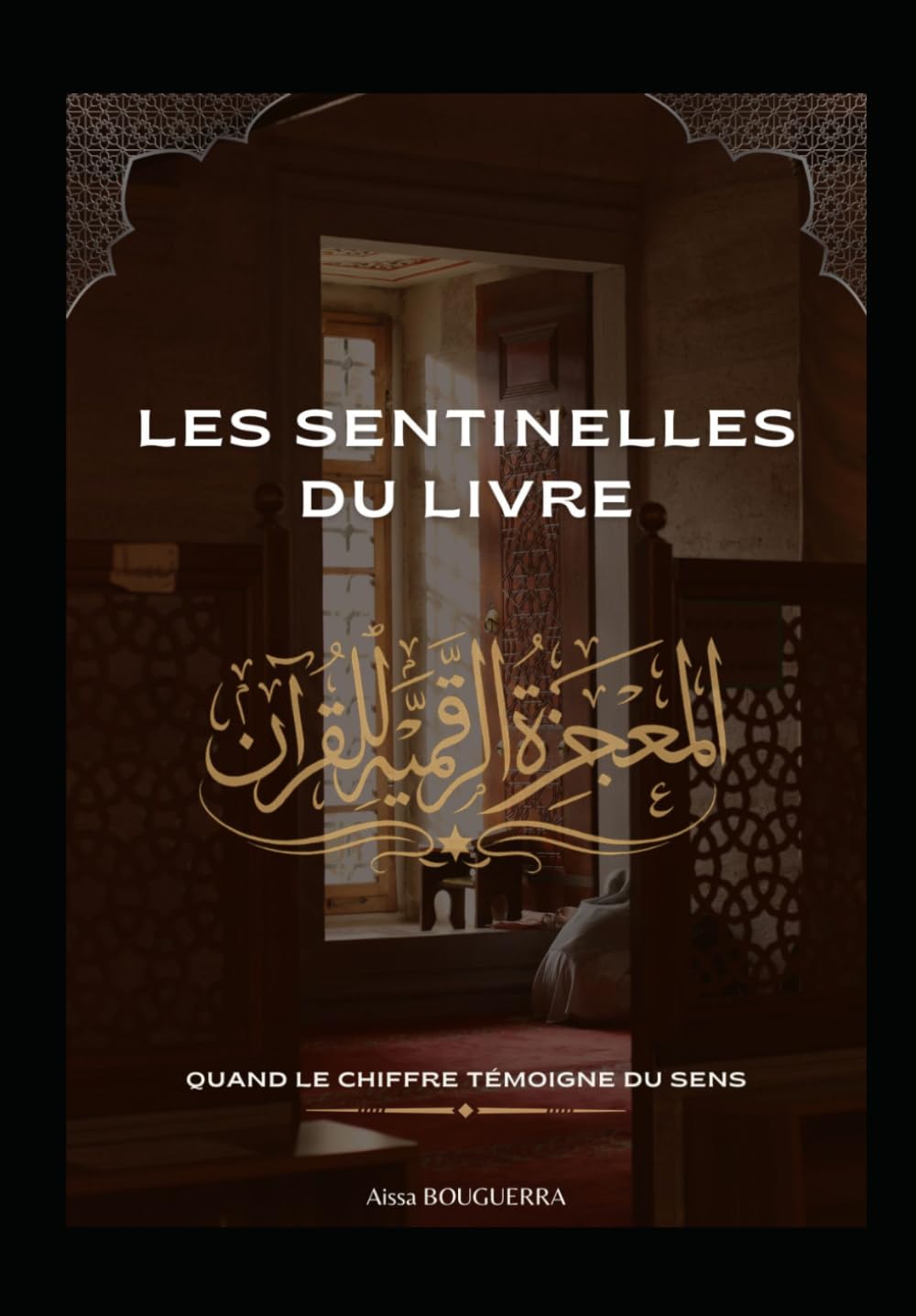 LES SENTINELLES DU LIVRE

المعجزة الرقمية للقرآن

QUAND LE CHIFFRE TÉMOIGNE DU SENS

Aissa BOUGUERRA